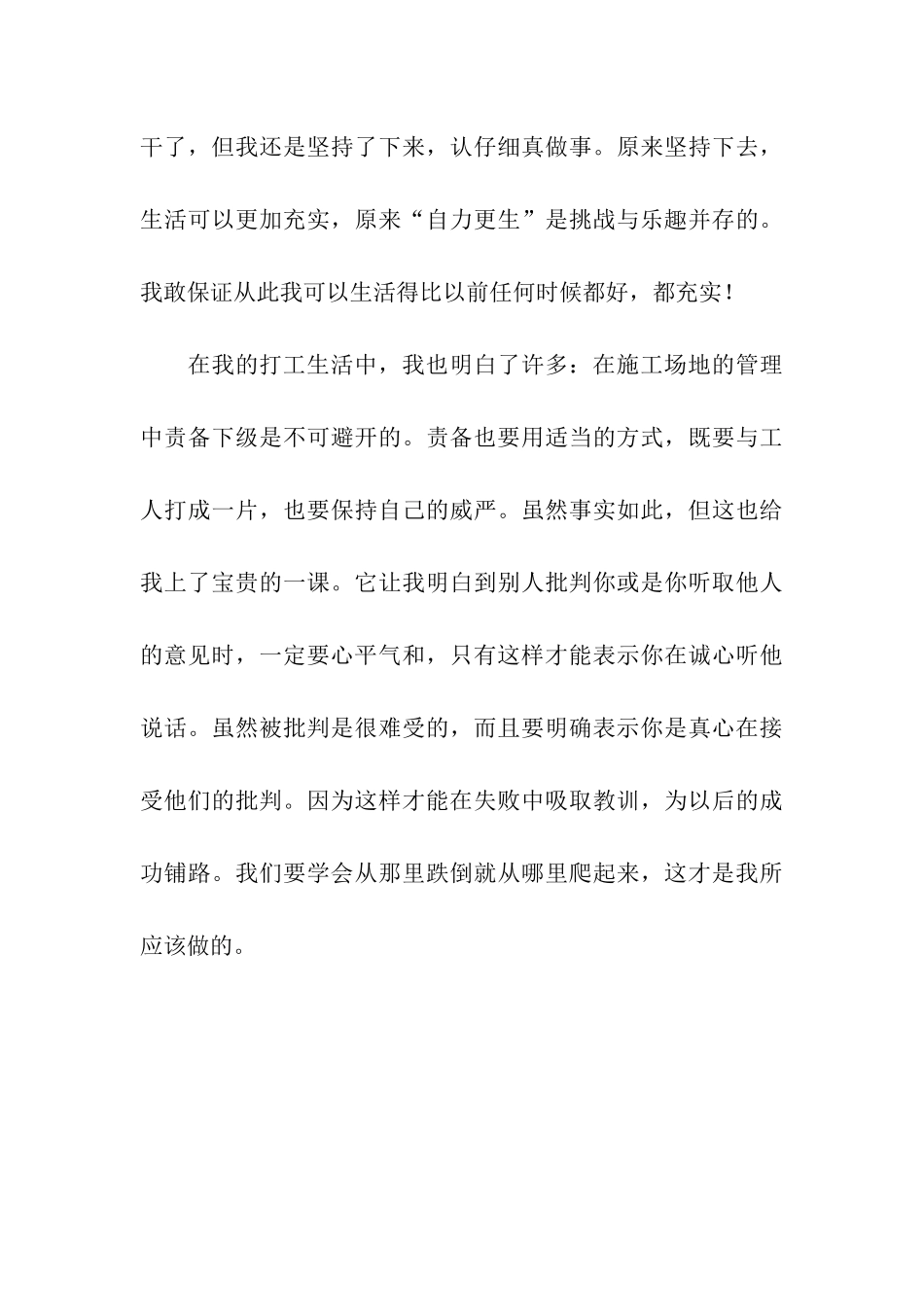 干了，但我还是坚持了下来，认仔细真做事。原来坚持下去，生活可以更加充实，原来“自力更生”是挑战与乐趣并存的。我敢保证从此我可以生活得比以前任何时候都好，都充实！

在我的打工生活中，我也明白了许多：在施工场地的管理中责备下级是不可避开的。责备也要用适当的方式，既要与工人打成一片，也要保持自己的威严。虽然事实如此，但这也给我上了宝贵的一课。它让我明白到别人批判你或是你听取他人的意见时，一定要心平气和，只有这样才能表示你在诚心听他说话。虽然被批判是很难受的，而且要明确表示你是真心在接受他们的批判。因为这样才能在失败中吸取教训，为以后的成功铺路。我们要学会从那里跌倒就从哪里爬起来，这才是我所应该做的。